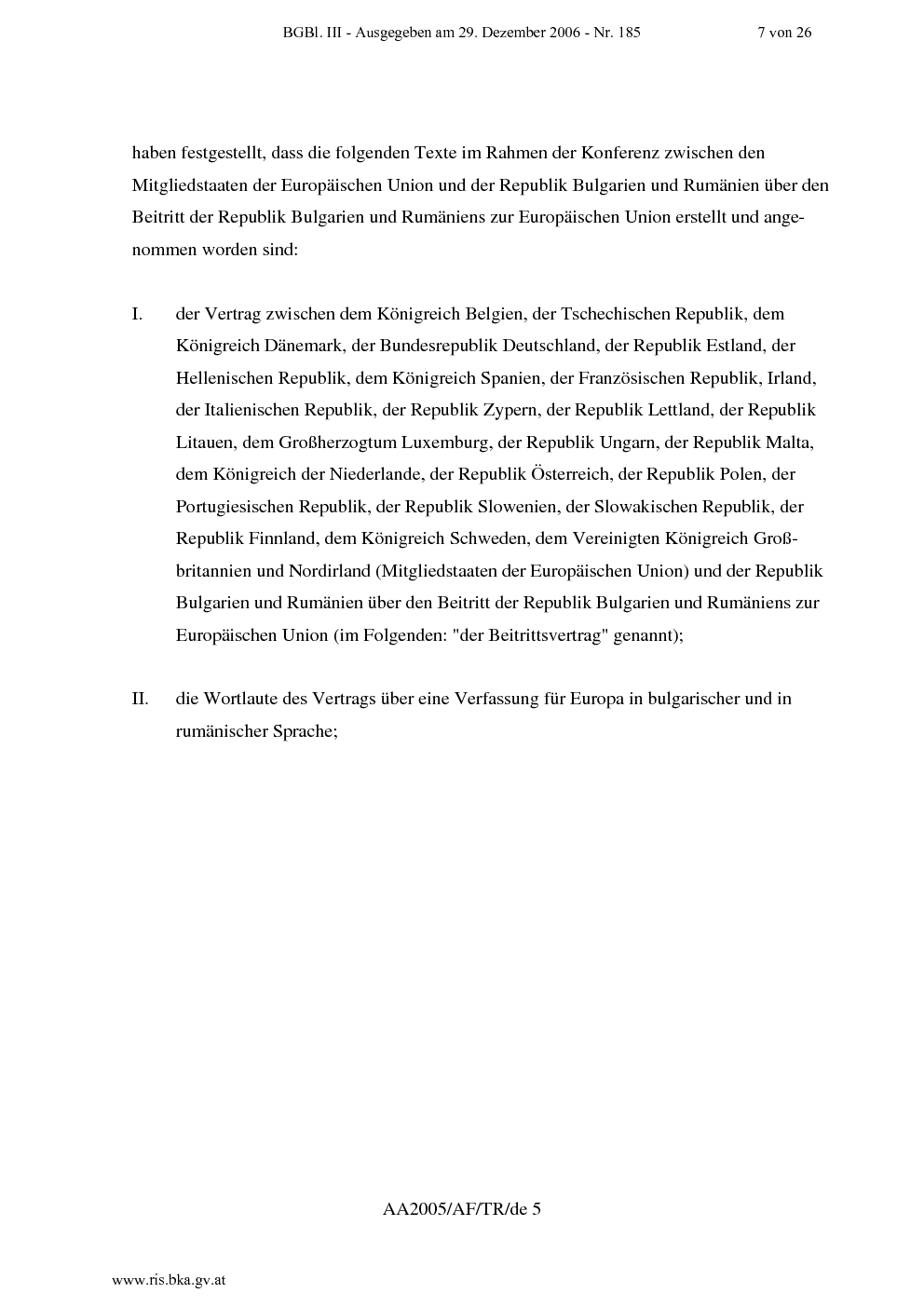 BGBl. III - Ausgegeben am 29. Dezember 2006 - Nr. 185 7 von 26

haben festgestellt, dass die folgenden Texte im Rahmen der Konferenz zwischen den Mitgliedstaaten der Europäischen Union und der Republik Bulgarien und Rumänien über den Beitritt der Republik Bulgarien und Rumäniens zur Europäischen Union erstellt und angenommen worden sind:

I. der Vertrag zwischen dem Königreich Belgien, der Tschechischen Republik, dem Königreich Dänemark, der Bundesrepublik Deutschland, der Republik Estland, der Hellenischen Republik, dem Königreich Spanien, der Französischen Republik, Irland, der Italienischen Republik, der Republik Zypern, der Republik Lettland, der Republik Litauen, dem Großherzogtum Luxemburg, der Republik Ungarn, der Republik Malta, dem Königreich der Niederlande, der Republik Österreich, der Republik Polen, der Portugiesischen Republik, der Republik Slowenien, der Slowakischen Republik, der Republik Finnland, dem Königreich Schweden, dem Vereinigten Königreich Großbritannien und Nordirland (Mitgliedstaaten der Europäischen Union) und der Republik Bulgarien und Rumänien über den Beitritt der Republik Bulgarien und Rumäniens zur Europäischen Union (im Folgenden: "der Beitrittsvertrag" genannt);

II. die Wortlaute des Vertrags über eine Verfassung für Europa in bulgarischer und in rumänischer Sprache;

AA2005/AF/TR/de 5

www.ris.bka.gv.at